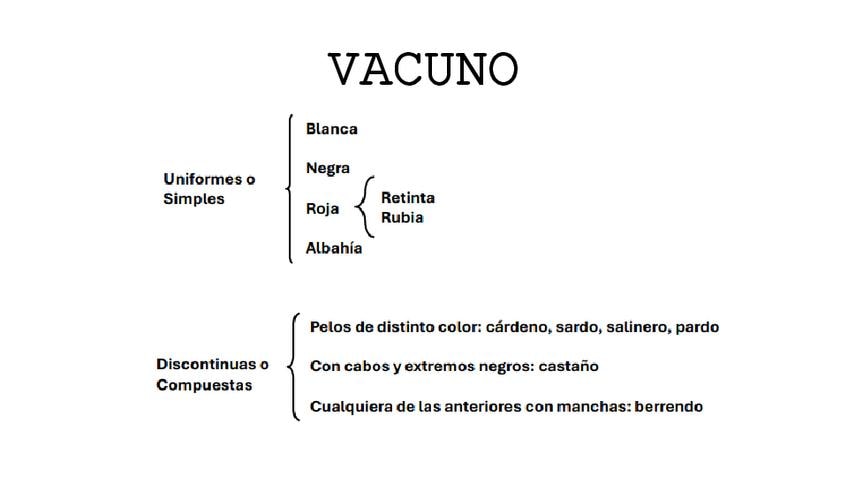 VACUNO

Uniformes o Simples

Blanca

Negra

Roja

Retinta
Rubia

Albahía

Discontinuas o Compuestas

Pelos de distinto color: cárdeno, sardo, salinero, pardo

Con cabos y extremos negros: castaño

Cualquiera de las anteriores con manchas: berrendo